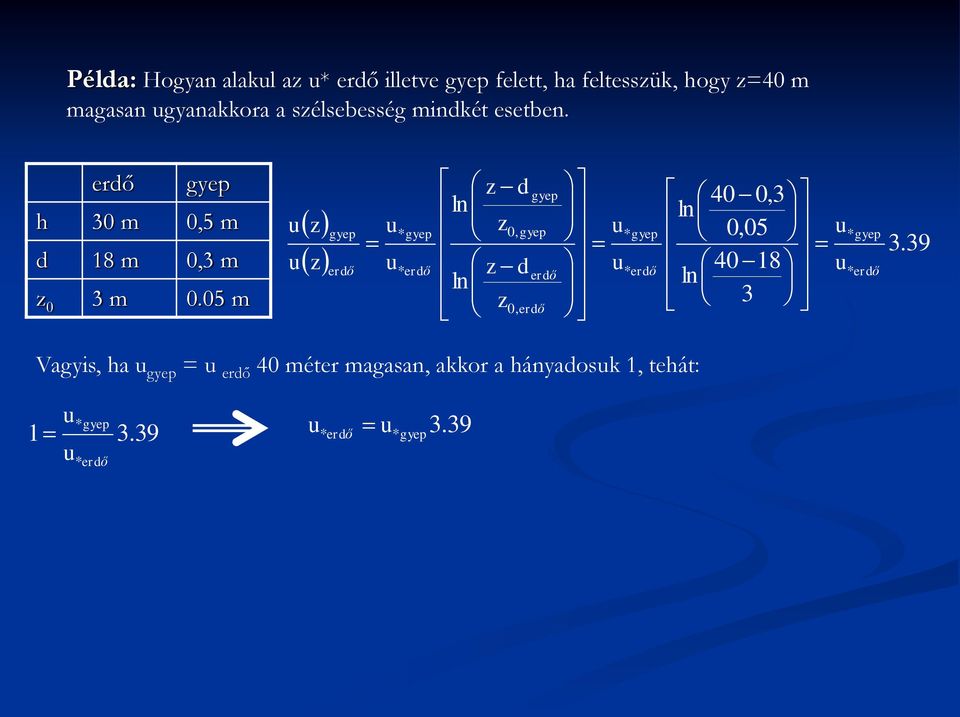 **Példa:** Hogyan alakul az u* erdő illetve gyep felett, ha feltesszük, hogy z=40 m magasan ugyanakkora a szélsebesség mindkét esetben.

| | erdő | gyep |
|---|---|---|
| h | 30 m | 0,5 m |
| d | 18 m | 0,3 m |
| $z_0$ | 3 m | 0.05 m |

$\frac{u(z)_{gyep}}{u(z)_{erdő}} = \frac{u_{*gyep}}{u_{*erdő}} \left[ \frac{\ln\left(\frac{z - d_{gyep}}{z_{0,gyep}}\right)}{\ln\left(\frac{z - d_{erdő}}{z_{0,erdő}}\right)} \right] = \frac{u_{*gyep}}{u_{*erdő}} \left[ \frac{\ln\left(\frac{40 - 0,3}{0,05}\right)}{\ln\left(\frac{40 - 18}{3}\right)} \right] = \frac{u_{*gyep}}{u_{*erdő}} 3.39$

Vagyis, ha $u_{gyep}$ = $u_{erdő}$ 40 méter magasan, akkor a hányadosuk 1, tehát:

$1 = \frac{u_{*gyep}}{u_{*erdő}} 3.39$ $\Longrightarrow$ $u_{*erdő} = u_{*gyep} 3.39$